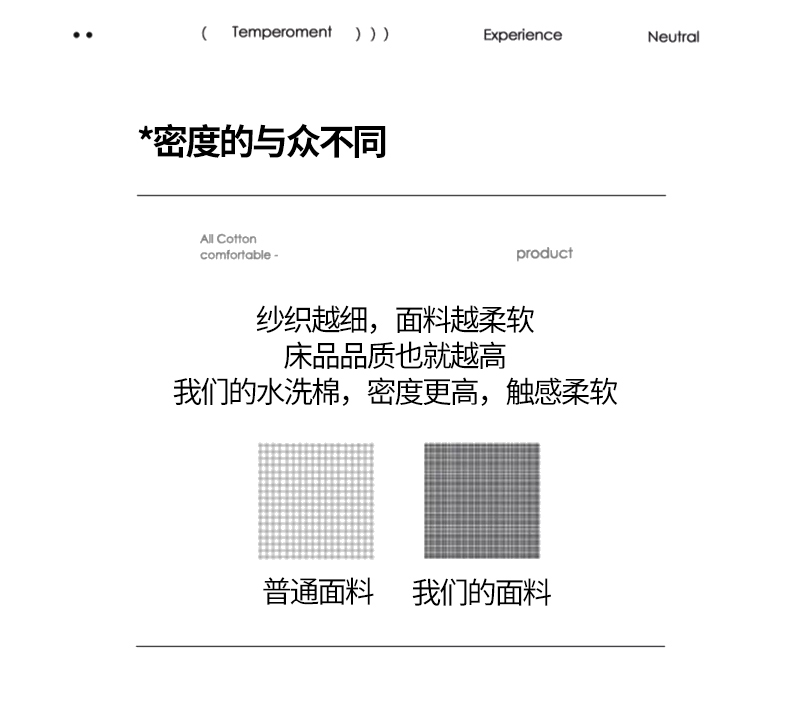 ( Temperoment ) ) ) Experience Neutral

*密度的与众不同

All Cotton
comfortable -

product

纱织越细，面料越柔软
床品品质也就越高
我们的水洗棉，密度更高，触感柔软

普通面料 我们的面料